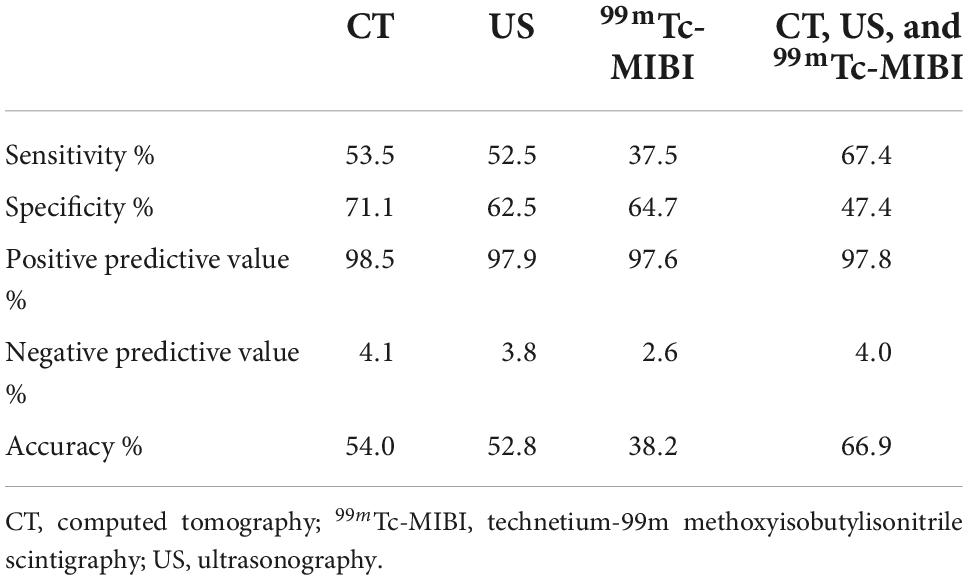 | | CT | US | $^{99m}$Tc-MIBI | CT, US, and $^{99m}$Tc-MIBI |
|---|---|---|---|---|
| Sensitivity % | 53.5 | 52.5 | 37.5 | 67.4 |
| Specificity % | 71.1 | 62.5 | 64.7 | 47.4 |
| Positive predictive value % | 98.5 | 97.9 | 97.6 | 97.8 |
| Negative predictive value % | 4.1 | 3.8 | 2.6 | 4.0 |
| Accuracy % | 54.0 | 52.8 | 38.2 | 66.9 |

CT, computed tomography; $^{99m}$Tc-MIBI, technetium-99m methoxyisobutylisonitrile scintigraphy; US, ultrasonography.